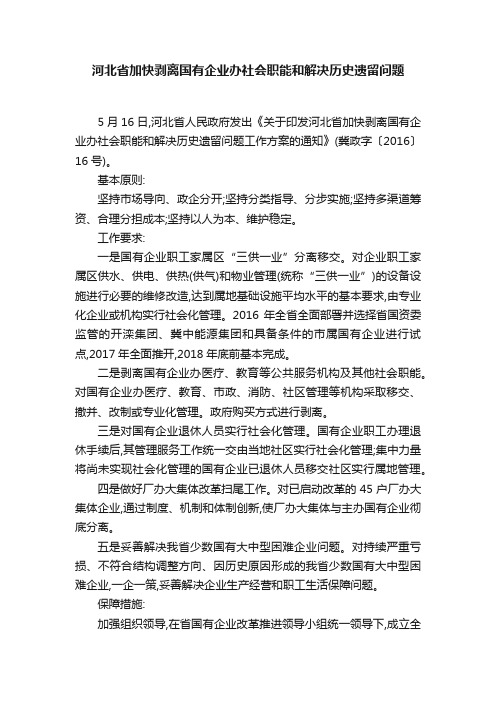 河北省加快剥离国有企业办社会职能和解决历史遗留问题

5 月 16 日,河北省人民政府发出《关于印发河北省加快剥离国有企业办社会职能和解决历史遗留问题工作方案的通知》(冀政字〔2016〕16 号)。

基本原则:

坚持市场导向、政企分开;坚持分类指导、分步实施;坚持多渠道筹资、合理分担成本;坚持以人为本、维护稳定。

工作要求:

一是国有企业职工家属区“三供一业”分离移交。对企业职工家属区供水、供电、供热(供气)和物业管理(统称“三供一业”)的设备设施进行必要的维修改造,达到属地基础设施平均水平的基本要求,由专业化企业或机构实行社会化管理。2016 年全省全面部署并选择省国资委监管的开滦集团、冀中能源集团和具备条件的市属国有企业进行试点,2017 年全面推开,2018 年底前基本完成。

二是剥离国有企业办医疗、教育等公共服务机构及其他社会职能。对国有企业办医疗、教育、市政、消防、社区管理等机构采取移交、撤并、改制或专业化管理。政府购买方式进行剥离。

三是对国有企业退休人员实行社会化管理。国有企业职工办理退休手续后,其管理服务工作统一交由当地社区实行社会化管理;集中力量将尚未实现社会化管理的国有企业已退休人员移交社区实行属地管理。

四是做好厂办大集体改革扫尾工作。对已启动改革的 45 户厂办大集体企业,通过制度、机制和体制创新,使厂办大集体与主办国有企业彻底分离。

五是妥善解决我省少数国有大中型困难企业问题。对持续严重亏损、不符合结构调整方向、因历史原因形成的我省少数国有大中型困难企业,一企一策,妥善解决企业生产经营和职工生活保障问题。

保障措施:

加强组织领导,在省国有企业改革推进领导小组统一领导下,成立全